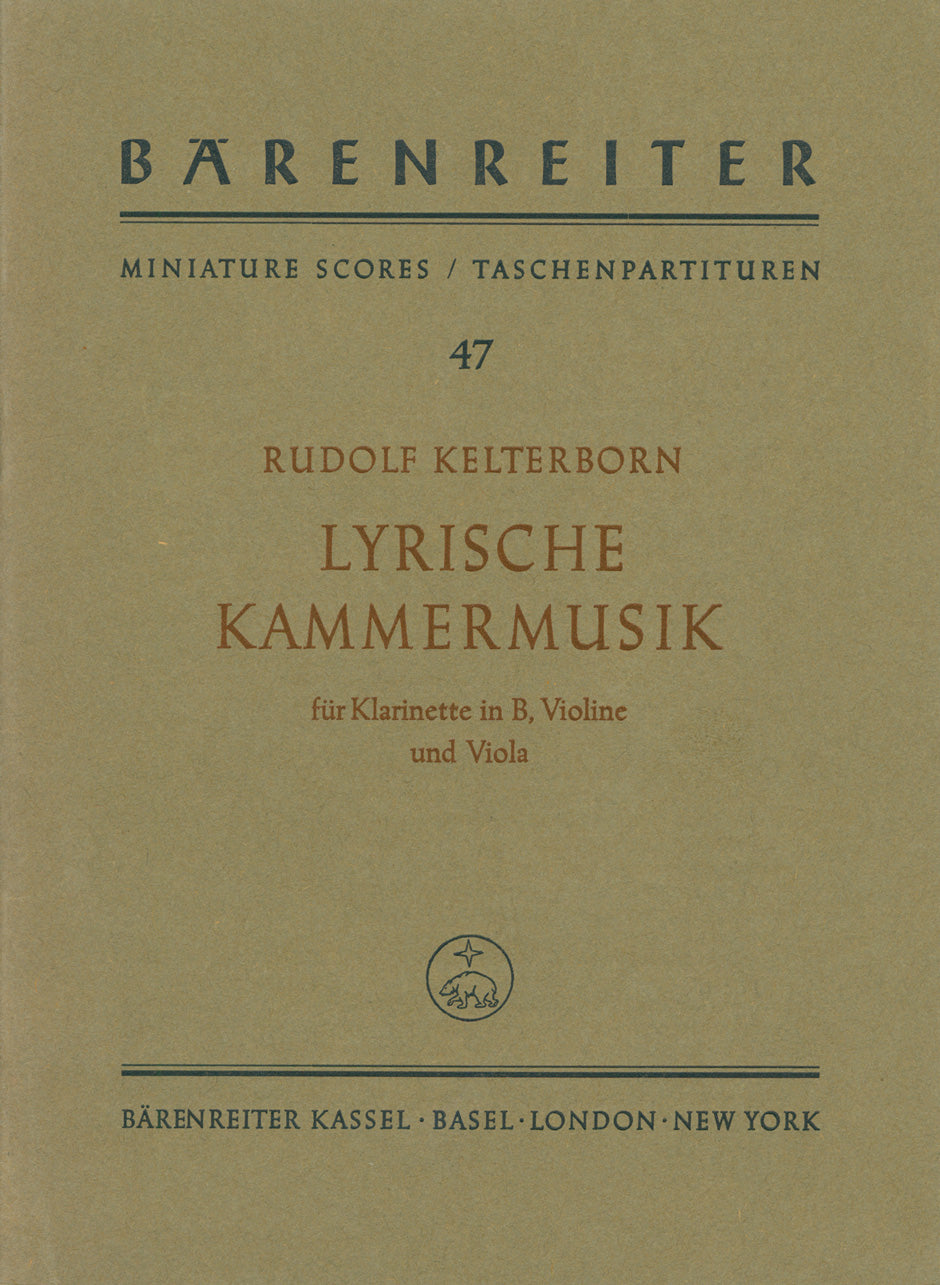 BÄRENREITER

MINIATURE SCORES / TASCHENPARTITUREN

47

RUDOLF KELTERBORN

LYRISCHE
KAMMERMUSIK

für Klarinette in B, Violine
und Viola

BÄRENREITER KASSEL · BASEL · LONDON · NEW YORK